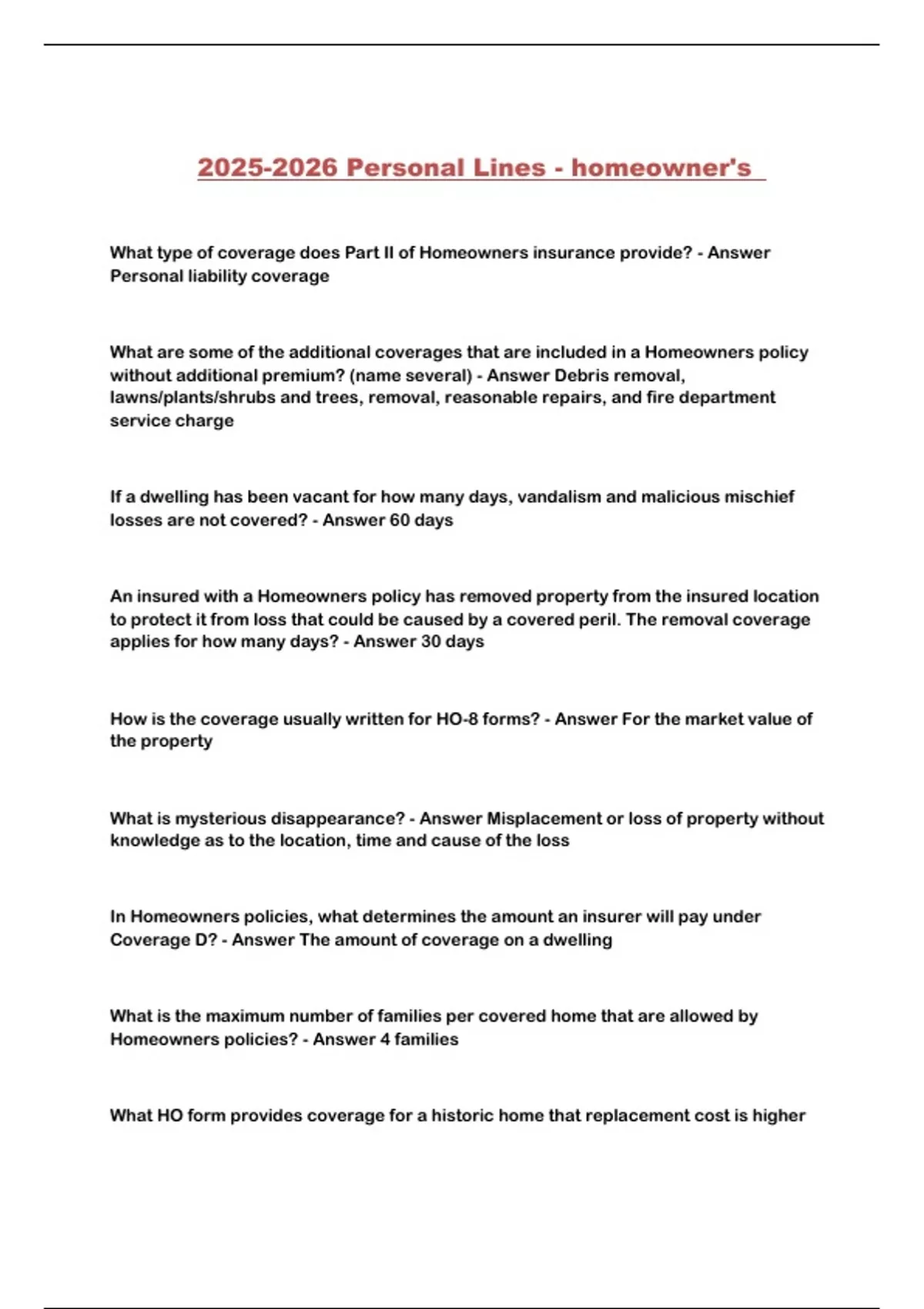 2025-2026 Personal Lines - homeowner's

What type of coverage does Part II of Homeowners insurance provide? - Answer Personal liability coverage

What are some of the additional coverages that are included in a Homeowners policy without additional premium? (name several) - Answer Debris removal, lawns/plants/shrubs and trees, removal, reasonable repairs, and fire department service charge

If a dwelling has been vacant for how many days, vandalism and malicious mischief losses are not covered? - Answer 60 days

An insured with a Homeowners policy has removed property from the insured location to protect it from loss that could be caused by a covered peril. The removal coverage applies for how many days? - Answer 30 days

How is the coverage usually written for HO-8 forms? - Answer For the market value of the property

What is mysterious disappearance? - Answer Misplacement or loss of property without knowledge as to the location, time and cause of the loss

In Homeowners policies, what determines the amount an insurer will pay under Coverage D? - Answer The amount of coverage on a dwelling

What is the maximum number of families per covered home that are allowed by Homeowners policies? - Answer 4 families

What HO form provides coverage for a historic home that replacement cost is higher